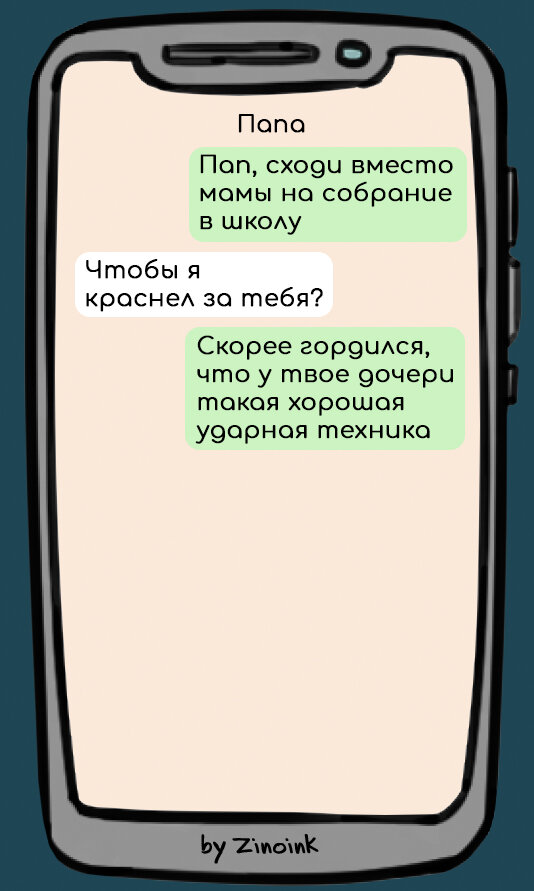 Папа

Пап, сходи вместо мамы на собрание в школу

Чтобы я краснел за тебя?

Скорее гордился, что у твое дочери такая хорошая ударная техника

by Zinoink